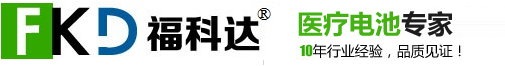 FKD 福科达®

医疗电池专家

10年行业经验，品质见证！